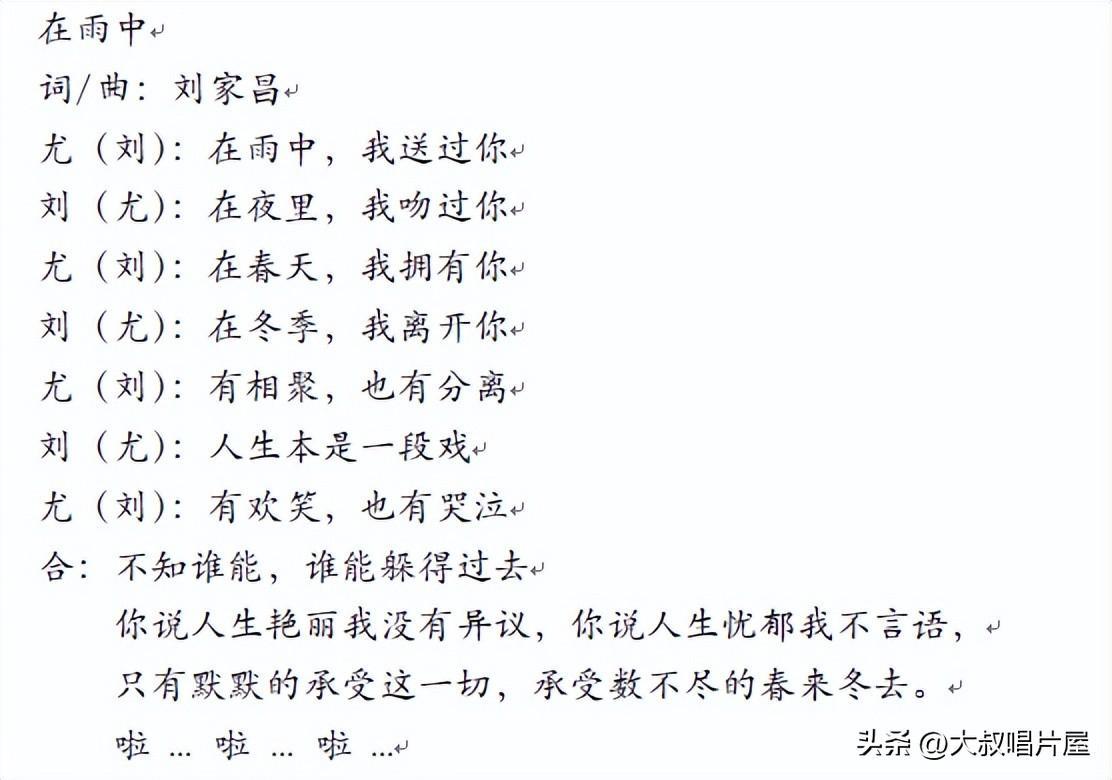 在雨中
词/曲：刘家昌
尤（刘）：在雨中，我送过你
刘（尤）：在夜里，我吻过你
尤（刘）：在春天，我拥有你
刘（尤）：在冬季，我离开你
尤（刘）：有相聚，也有分离
刘（尤）：人生本是一段戏
尤（刘）：有欢笑，也有哭泣
合：不知谁能，谁能躲得过去
你说人生艳丽我没有异议，你说人生忧郁我不言语，
只有默默的承受这一切，承受数不尽的春来冬去。
啦 ... 啦 ... 啦 ...

头条 @大叔唱片屋